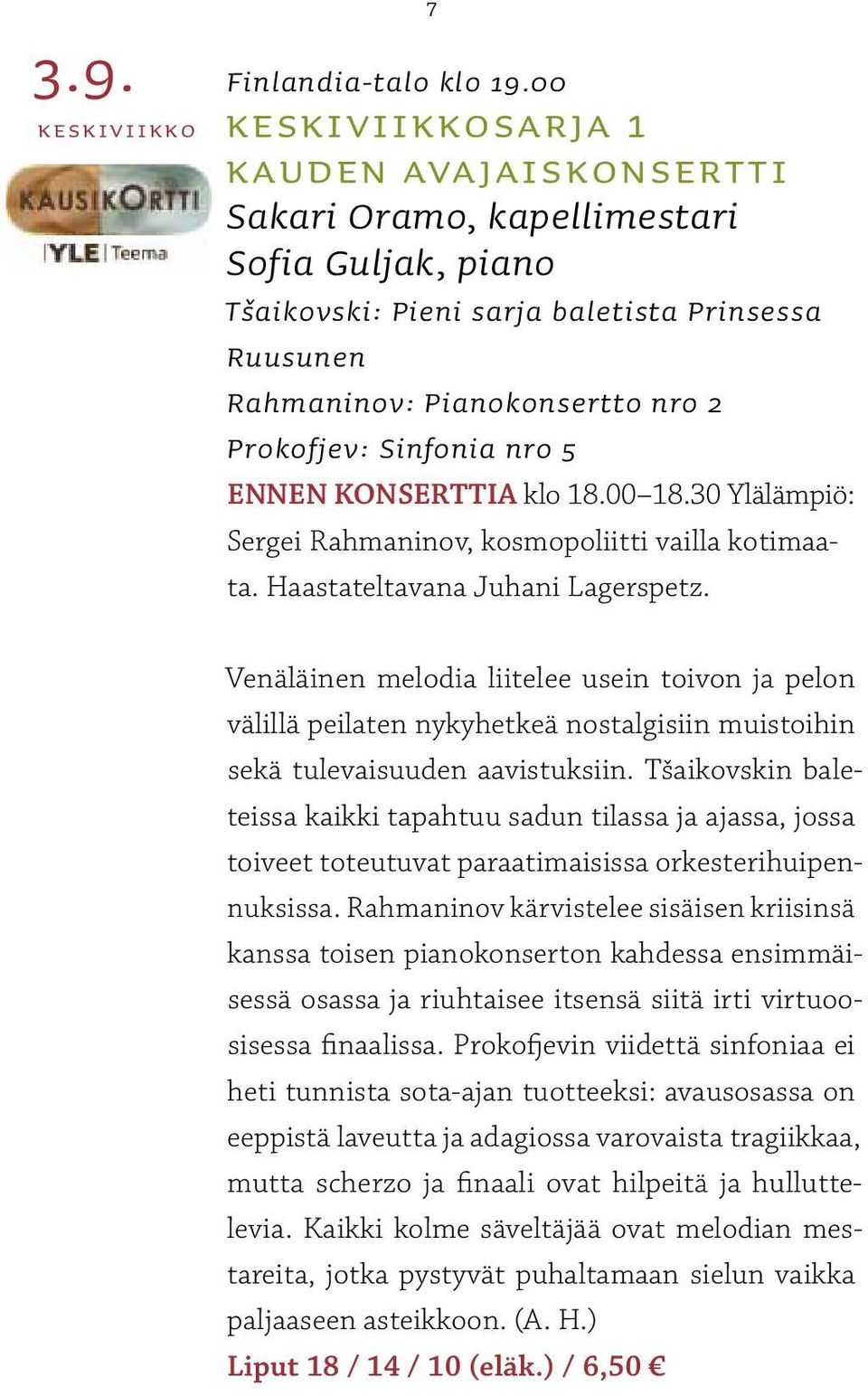 7

3.9.
KESKIVIIKKO

KAUSIKORTTI
YLE Teema

Finlandia-talo klo 19.00
KESKIVIIKKOSARJA 1
KAUDEN AVAJAISKONSERTTI
Sakari Oramo, kapellimestari
Sofia Guljak, piano
Tšaikovski: Pieni sarja baletista Prinsessa Ruusunen
Rahmaninov: Pianokonsertto nro 2
Prokofjev: Sinfonia nro 5
ENNEN KONSERTTIA klo 18.00–18.30 Ylälämpiö: Sergei Rahmaninov, kosmopoliitti vailla kotimaata. Haastateltavana Juhani Lagerspetz.

Venäläinen melodia liitelee usein toivon ja pelon välillä peilaten nykyhetkeä nostalgisiin muistoihin sekä tulevaisuuden aavistuksiin. Tšaikovskin baleteissa kaikki tapahtuu sadun tilassa ja ajassa, jossa toiveet toteutuvat paraatimaisissa orkesterihuipennuksissa. Rahmaninov kärvistelee sisäisen kriisinsä kanssa toisen pianokonserton kahdessa ensimmäisessä osassa ja riuhtaisee itsensä siitä irti virtuoosisessa finaalissa. Prokofjevin viidettä sinfoniaa ei heti tunnista sota-ajan tuotteeksi: avausosassa on eeppistä laveutta ja adagiossa varovaista tragiikkaa, mutta scherzo ja finaali ovat hilpeitä ja hulluttelevia. Kaikki kolme säveltäjää ovat melodian mestareita, jotka pystyvät puhaltamaan sielun vaikka paljaaseen asteikkoon. (A. H.)
Liput 18 / 14 / 10 (eläk.) / 6,50 €